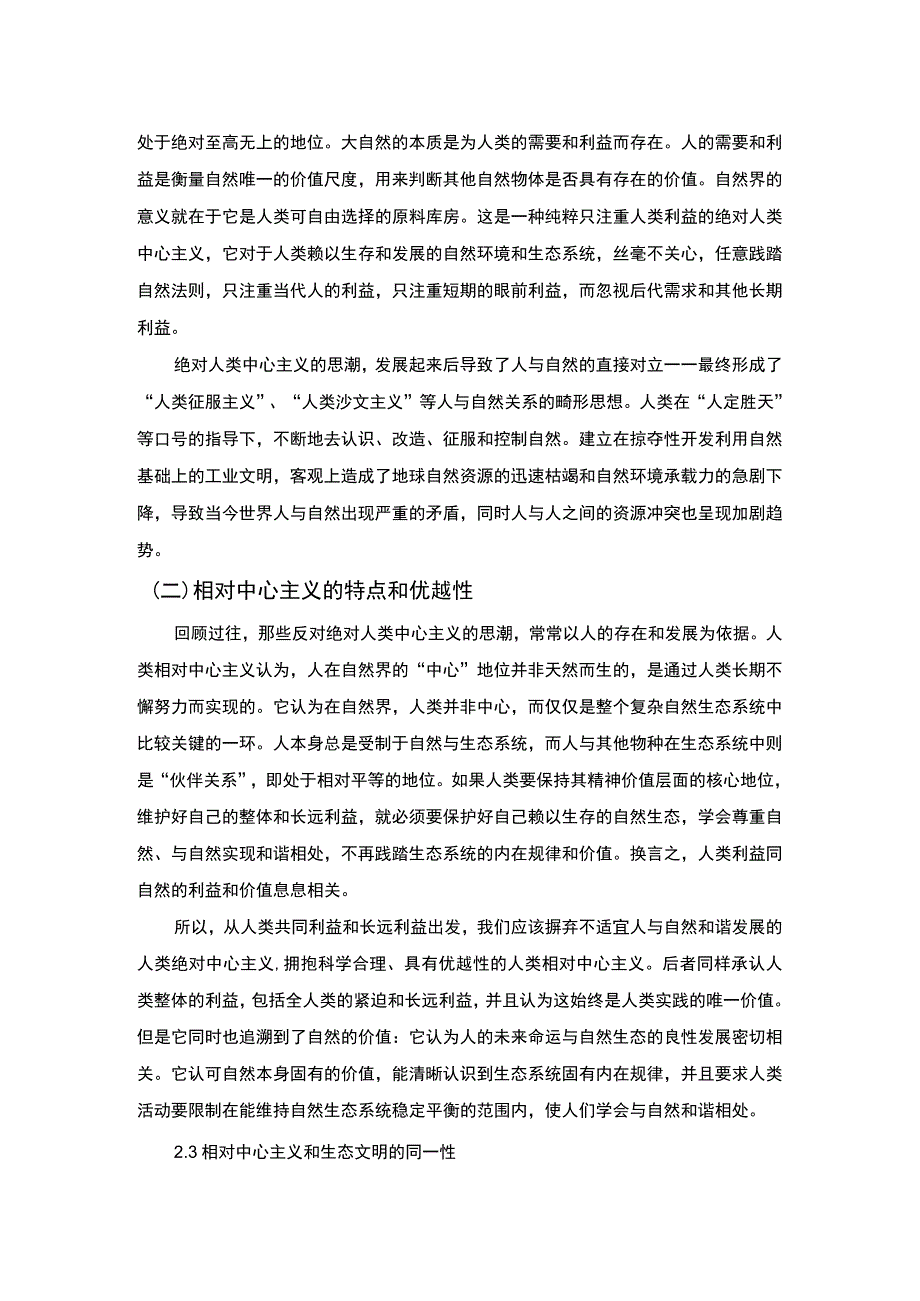 处于绝对至高无上的地位。大自然的本质是为人类的需要和利益而存在。人的需要和利益是衡量自然唯一的价值尺度，用来判断其他自然物体是否具有存在的价值。自然界的意义就在于它是人类可自由选择的原料库房。这是一种纯粹只注重人类利益的绝对人类中心主义，它对于人类赖以生存和发展的自然环境和生态系统，丝毫不关心，任意践踏自然法则，只注重当代人的利益，只注重短期的眼前利益，而忽视后代需求和其他长期利益。

绝对人类中心主义的思潮，发展起来后导致了人与自然的直接对立一一最终形成了“人类征服主义”、“人类沙文主义”等人与自然关系的畸形思想。人类在“人定胜天”等口号的指导下，不断地去认识、改造、征服和控制自然。建立在掠夺性开发利用自然基础上的工业文明，客观上造成了地球自然资源的迅速枯竭和自然环境承载力的急剧下降，导致当今世界人与自然出现严重的矛盾，同时人与人之间的资源冲突也呈现加剧趋势。

(二)相对中心主义的特点和优越性

回顾过往，那些反对绝对人类中心主义的思潮，常常以人的存在和发展为依据。人类相对中心主义认为，人在自然界的“中心”地位并非天然而生的，是通过人类长期不懈努力而实现的。它认为在自然界，人类并非中心，而仅仅是整个复杂自然生态系统中比较关键的一环。人本身总是受制于自然与生态系统，而人与其他物种在生态系统中则是“伙伴关系”，即处于相对平等的地位。如果人类要保持其精神价值层面的核心地位，维护好自己的整体和长远利益，就必须要保护好自己赖以生存的自然生态，学会尊重自然、与自然实现和谐相处，不再践踏生态系统的内在规律和价值。换言之，人类利益同自然的利益和价值息息相关。

所以，从人类共同利益和长远利益出发，我们应该摒弃不适宜人与自然和谐发展的人类绝对中心主义，拥抱科学合理、具有优越性的人类相对中心主义。后者同样承认人类整体的利益，包括全人类的紧迫和长远利益，并且认为这始终是人类实践的唯一价值。但是它同时也追溯到了自然的价值：它认为人的未来命运与自然生态的良性发展密切相关。它认可自然本身固有的价值，能清晰认识到生态系统固有内在规律，并且要求人类活动要限制在能维持自然生态系统稳定平衡的范围内，使人们学会与自然和谐相处。

2.3 相对中心主义和生态文明的同一性